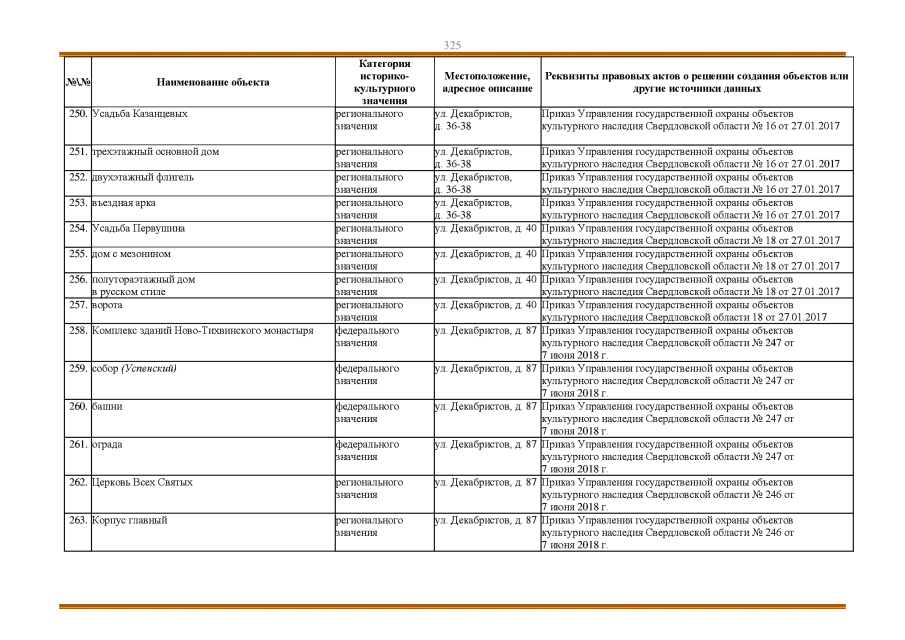 325

| №\№ | Наименование объекта | Категория историко-культурного значения | Местоположение, адресное описание | Реквизиты правовых актов о решении создания объектов или другие источники данных |
|---|---|---|---|---|
| 250. | Усадьба Казанцевых | регионального значения | ул. Декабристов, д. 36-38 | Приказ Управления государственной охраны объектов культурного наследия Свердловской области № 16 от 27.01.2017 |
| 251. | трехэтажный основной дом | регионального значения | ул. Декабристов, д. 36-38 | Приказ Управления государственной охраны объектов культурного наследия Свердловской области № 16 от 27.01.2017 |
| 252. | двухэтажный флигель | регионального значения | ул. Декабристов, д. 36-38 | Приказ Управления государственной охраны объектов культурного наследия Свердловской области № 16 от 27.01.2017 |
| 253. | въездная арка | регионального значения | ул. Декабристов, д. 36-38 | Приказ Управления государственной охраны объектов культурного наследия Свердловской области № 16 от 27.01.2017 |
| 254. | Усадьба Первушина | регионального значения | ул. Декабристов, д. 40 | Приказ Управления государственной охраны объектов культурного наследия Свердловской области № 18 от 27.01.2017 |
| 255. | дом с мезонином | регионального значения | ул. Декабристов, д. 40 | Приказ Управления государственной охраны объектов культурного наследия Свердловской области № 18 от 27.01.2017 |
| 256. | полутораэтажный дом в русском стиле | регионального значения | ул. Декабристов, д. 40 | Приказ Управления государственной охраны объектов культурного наследия Свердловской области № 18 от 27.01.2017 |
| 257. | ворота | регионального значения | ул. Декабристов, д. 40 | Приказ Управления государственной охраны объектов культурного наследия Свердловской области 18 от 27.01.2017 |
| 258. | Комплекс зданий Ново-Тихвинского монастыря | федерального значения | ул. Декабристов, д. 87 | Приказ Управления государственной охраны объектов культурного наследия Свердловской области № 247 от 7 июня 2018 г. |
| 259. | собор (Успенский) | федерального значения | ул. Декабристов, д. 87 | Приказ Управления государственной охраны объектов культурного наследия Свердловской области № 247 от 7 июня 2018 г. |
| 260. | башни | федерального значения | ул. Декабристов, д. 87 | Приказ Управления государственной охраны объектов культурного наследия Свердловской области № 247 от 7 июня 2018 г. |
| 261. | ограда | федерального значения | ул. Декабристов, д. 87 | Приказ Управления государственной охраны объектов культурного наследия Свердловской области № 247 от 7 июня 2018 г. |
| 262. | Церковь Всех Святых | регионального значения | ул. Декабристов, д. 87 | Приказ Управления государственной охраны объектов культурного наследия Свердловской области № 246 от 7 июня 2018 г. |
| 263. | Корпус главный | регионального значения | ул. Декабристов, д. 87 | Приказ Управления государственной охраны объектов культурного наследия Свердловской области № 246 от 7 июня 2018 г. |